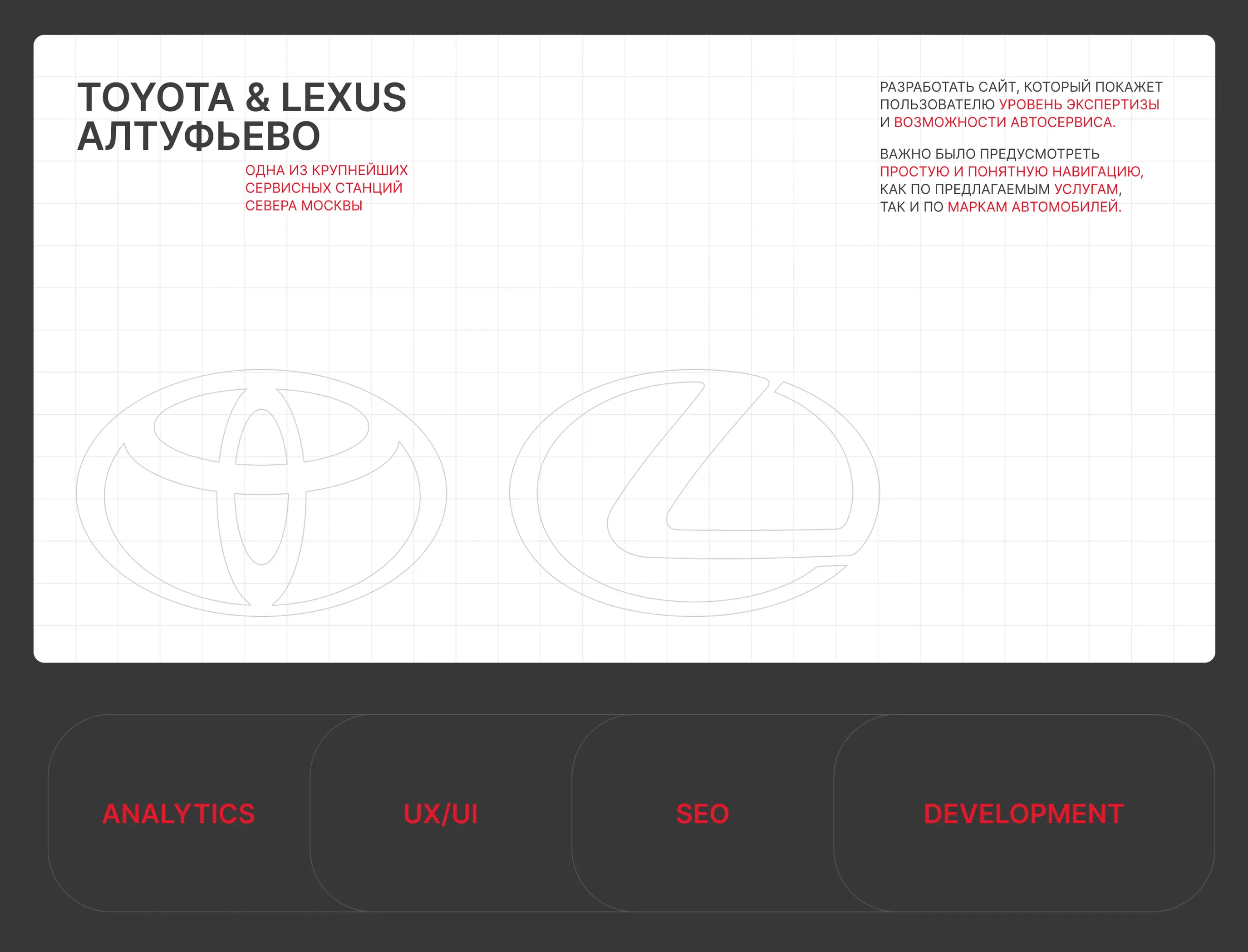 TOYOTA & LEXUS
АЛТУФЬЕВО

ОДНА ИЗ КРУПНЕЙШИХ СЕРВИСНЫХ СТАНЦИЙ СЕВЕРА МОСКВЫ

РАЗРАБОТАТЬ САЙТ, КОТОРЫЙ ПОКАЖЕТ ПОЛЬЗОВАТЕЛЮ УРОВЕНЬ ЭКСПЕРТИЗЫ И ВОЗМОЖНОСТИ АВТОСЕРВИСА.

ВАЖНО БЫЛО ПРЕДУСМОТРЕТЬ ПРОСТУЮ И ПОНЯТНУЮ НАВИГАЦИЮ, КАК ПО ПРЕДЛАГАЕМЫМ УСЛУГАМ, ТАК И ПО МАРКАМ АВТОМОБИЛЕЙ.

ANALYTICS

UX/UI

SEO

DEVELOPMENT